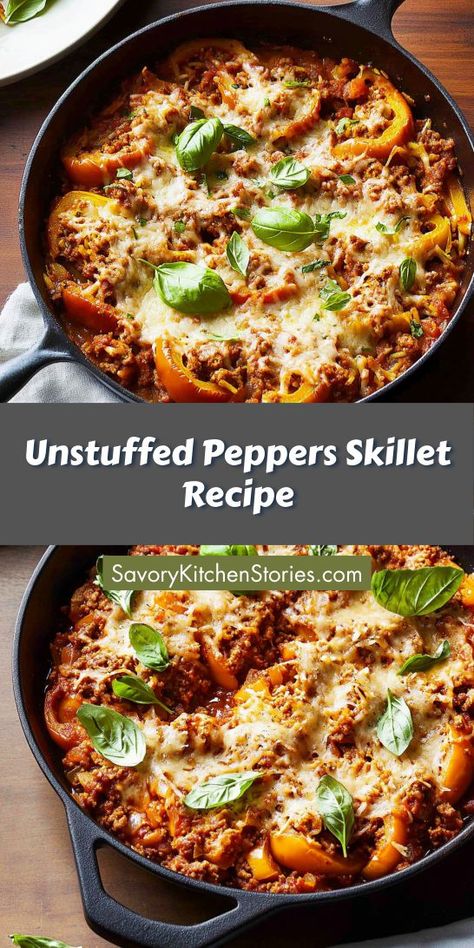 Unstuffed Peppers Skillet Recipe

SavoryKitchenStories.com